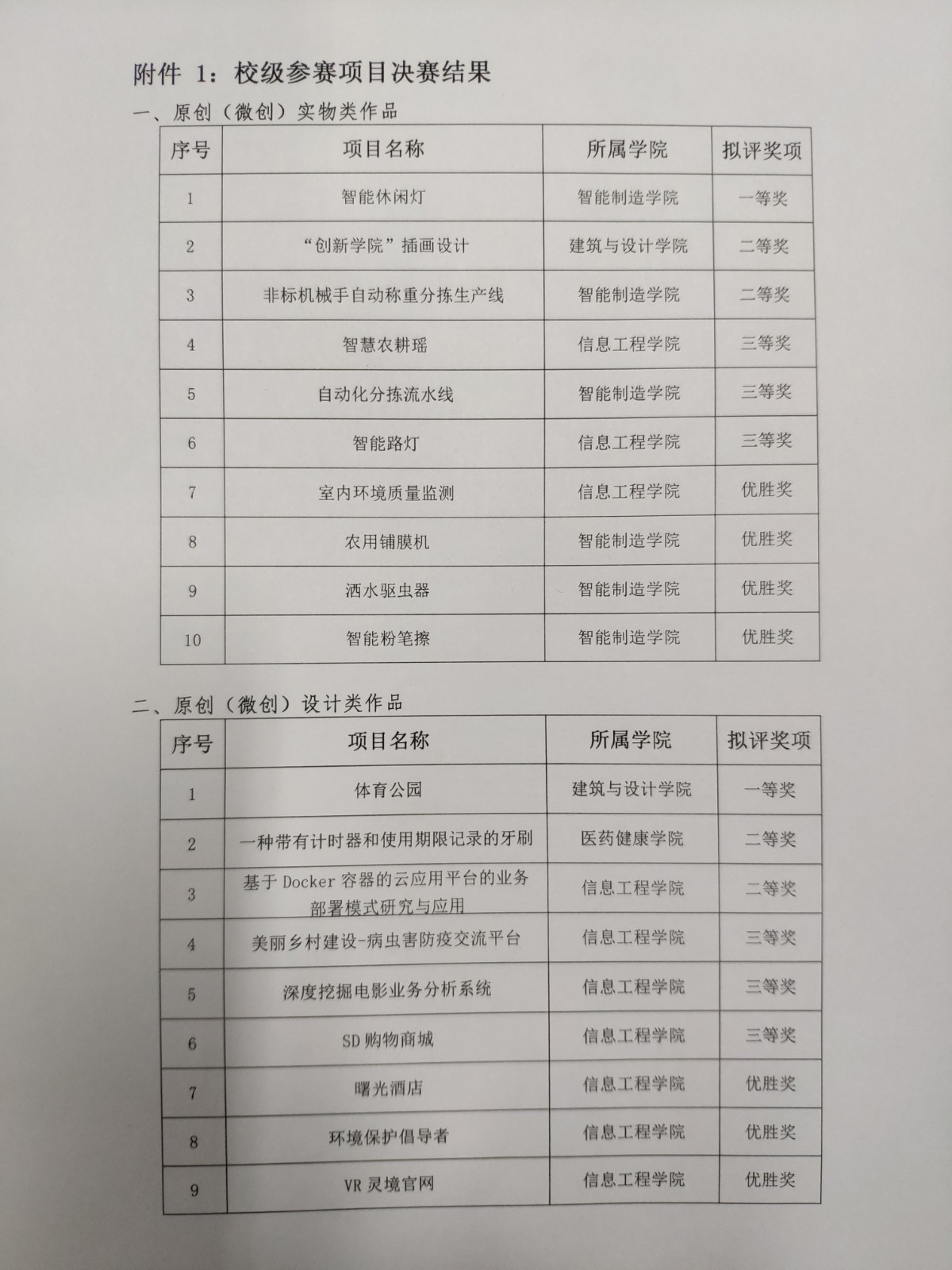 附件 1：校级参赛项目决赛结果

一、原创（微创）实物类作品

| 序号 | 项目名称 | 所属学院 | 拟评奖项 |
|---|---|---|---|
| 1 | 智能休闲灯 | 智能制造学院 | 一等奖 |
| 2 | “创新学院”插画设计 | 建筑与设计学院 | 二等奖 |
| 3 | 非标机械手自动称重分拣生产线 | 智能制造学院 | 二等奖 |
| 4 | 智慧农耕瑶 | 信息工程学院 | 三等奖 |
| 5 | 自动化分拣流水线 | 智能制造学院 | 三等奖 |
| 6 | 智能路灯 | 信息工程学院 | 三等奖 |
| 7 | 室内环境质量监测 | 信息工程学院 | 优胜奖 |
| 8 | 农用铺膜机 | 智能制造学院 | 优胜奖 |
| 9 | 洒水驱虫器 | 智能制造学院 | 优胜奖 |
| 10 | 智能粉笔擦 | 智能制造学院 | 优胜奖 |

二、原创（微创）设计类作品

| 序号 | 项目名称 | 所属学院 | 拟评奖项 |
|---|---|---|---|
| 1 | 体育公园 | 建筑与设计学院 | 一等奖 |
| 2 | 一种带有计时器和使用期限记录的牙刷 | 医药健康学院 | 二等奖 |
| 3 | 基于 Docker 容器的云应用平台的业务部署模式研究与应用 | 信息工程学院 | 二等奖 |
| 4 | 美丽乡村建设-病虫害防疫交流平台 | 信息工程学院 | 三等奖 |
| 5 | 深度挖掘电影业务分析系统 | 信息工程学院 | 三等奖 |
| 6 | SD 购物商城 | 信息工程学院 | 三等奖 |
| 7 | 曙光酒店 | 信息工程学院 | 优胜奖 |
| 8 | 环境保护倡导者 | 信息工程学院 | 优胜奖 |
| 9 | VR 灵境官网 | 信息工程学院 | 优胜奖 |